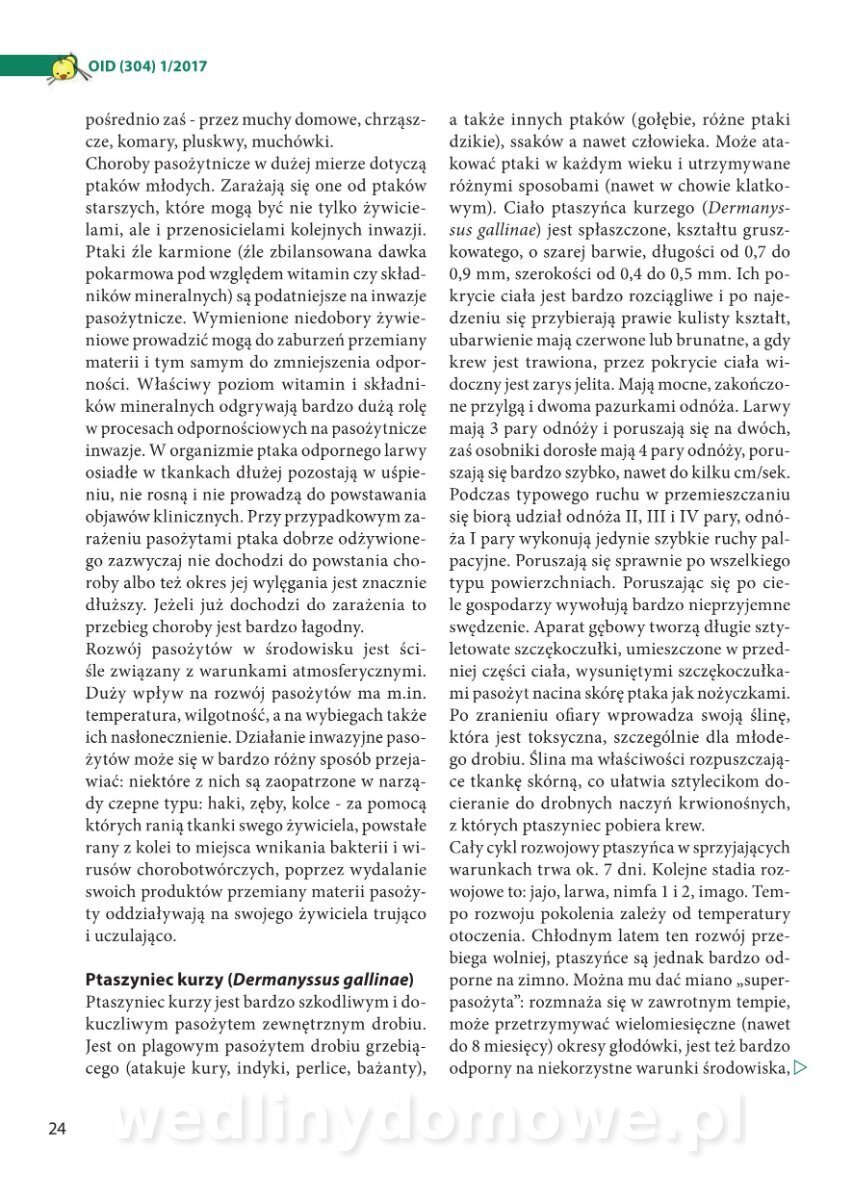 OID (304) 1/2017

pośrednio zaś - przez muchy domowe, chrząszcze, komary, pluskwy, muchówki.
Choroby pasożytnicze w dużej mierze dotyczą ptaków młodych. Zarażają się one od ptaków starszych, które mogą być nie tylko żywicielami, ale i przenosicielami kolejnych inwazji. Ptaki źle karmione (źle zbilansowana dawka pokarmowa pod względem witamin czy składników mineralnych) są podatniejsze na inwazje pasożytnicze. Wymienione niedobory żywieniowe prowadzić mogą do zaburzeń przemiany materii i tym samym do zmniejszenia odporności. Właściwy poziom witamin i składników mineralnych odgrywają bardzo dużą rolę w procesach odpornościowych na pasożytnicze inwazje. W organizmie ptaka odpornego larwy osiadłe w tkankach dłużej pozostają w uśpieniu, nie rosną i nie prowadzą do powstawania objawów klinicznych. Przy przypadkowym zarażeniu pasożytami ptaka dobrze odżywionego zazwyczaj nie dochodzi do powstania choroby albo też okres jej wylęgania jest znacznie dłuższy. Jeżeli już dochodzi do zarażenia to przebieg choroby jest bardzo łagodny.
Rozwój pasożytów w środowisku jest ściśle związany z warunkami atmosferycznymi. Duży wpływ na rozwój pasożytów ma m.in. temperatura, wilgotność, a na wybiegach także ich nasłonecznienie. Działanie inwazyjne pasożytów może się w bardzo różny sposób przejawiać: niektóre z nich są zaopatrzone w narządy czepne typu: haki, zęby, kolce - za pomocą których ranią tkanki swego żywiciela, powstałe rany z kolei to miejsca wnikania bakterii i wirusów chorobotwórczych, poprzez wydalanie swoich produktów przemiany materii pasożyty oddziaływają na swojego żywiciela trująco i uczulająco.

Ptaszyniec kurzy (Dermanyssus gallinae)
Ptaszyniec kurzy jest bardzo szkodliwym i dokuczliwym pasożytem zewnętrznym drobiu. Jest on plagowym pasożytem drobiu grzebiącego (atakuje kury, indyki, perlice, bażanty), a także innych ptaków (gołębie, różne ptaki dzikie), ssaków a nawet człowieka. Może atakować ptaki w każdym wieku i utrzymywane różnymi sposobami (nawet w chowie klatkowym). Ciało ptaszyńca kurzego (Dermanyssus gallinae) jest spłaszczone, kształtu gruszkowatego, o szarej barwie, długości od 0,7 do 0,9 mm, szerokości od 0,4 do 0,5 mm. Ich pokrycie ciała jest bardzo rozciągliwe i po najedzeniu się przybierają prawie kulisty kształt, ubarwienie mają czerwone lub brunatne, a gdy krew jest trawiona, przez pokrycie ciała widoczny jest zarys jelita. Mają mocne, zakończone przylgą i dwoma pazurkami odnóża. Larwy mają 3 pary odnóży i poruszają się na dwóch, zaś osobniki dorosłe mają 4 pary odnóży, poruszają się bardzo szybko, nawet do kilku cm/sek. Podczas typowego ruchu w przemieszczaniu się biorą udział odnóża II, III i IV pary, odnóża I pary wykonują jedynie szybkie ruchy palpacyjne. Poruszają się sprawnie po wszelkiego typu powierzchniach. Poruszając się po ciele gospodarzy wywołują bardzo nieprzyjemne swędzenie. Aparat gębowy tworzą długie sztyletowate szczękoczułki, umieszczone w przedniej części ciała, wysuniętymi szczękoczułkami pasożyt nacina skórę ptaka jak nożyczkami. Po zranieniu ofiary wprowadza swoją ślinę, która jest toksyczna, szczególnie dla młodego drobiu. Ślina ma właściwości rozpuszczające tkankę skórną, co ułatwia sztylecikom docieranie do drobnych naczyń krwionośnych, z których ptaszyniec pobiera krew.
Cały cykl rozwojowy ptaszyńca w sprzyjających warunkach trwa ok. 7 dni. Kolejne stadia rozwojowe to: jajo, larwa, nimfa 1 i 2, imago. Tempo rozwoju pokolenia zależy od temperatury otoczenia. Chłodnym latem ten rozwój przebiega wolniej, ptaszyńce są jednak bardzo odporne na zimno. Można mu dać miano „superpasożyta": rozmnaża się w zawrotnym tempie, może przetrzymywać wielomiesięczne (nawet do 8 miesięcy) okresy głodówki, jest też bardzo odporny na niekorzystne warunki środowiska,

24

wedlinydomowe.pl